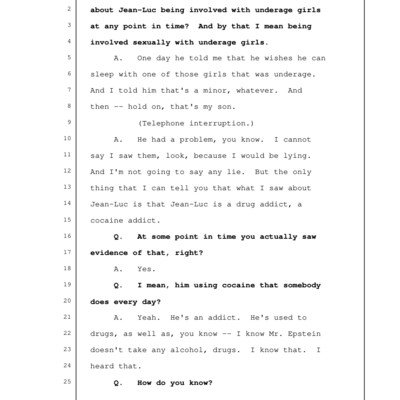 2 about Jean-Luc being involved with underage girls
3 at any point in time? And by that I mean being
4 involved sexually with underage girls.
5 A. One day he told me that he wishes he can
6 sleep with one of those girls that was underage.
7 And I told him that's a minor, whatever. And
8 then -- hold on, that's my son.
9 (Telephone interruption.)
10 A. He had a problem, you know. I cannot
11 say I saw them, look, because I would be lying.
12 And I'm not going to say any lie. But the only
13 thing that I can tell you that what I saw about
14 Jean-Luc is that Jean-Luc is a drug addict, a
15 cocaine addict.
16 Q. At some point in time you actually saw
17 evidence of that, right?
18 A. Yes.
19 Q. I mean, him using cocaine that somebody
20 does every day?
21 A. Yeah. He's an addict. He's used to
22 drugs, as well as, you know -- I know Mr. Epstein
23 doesn't take any alcohol, drugs. I know that. I
24 heard that.
25 Q. How do you know?